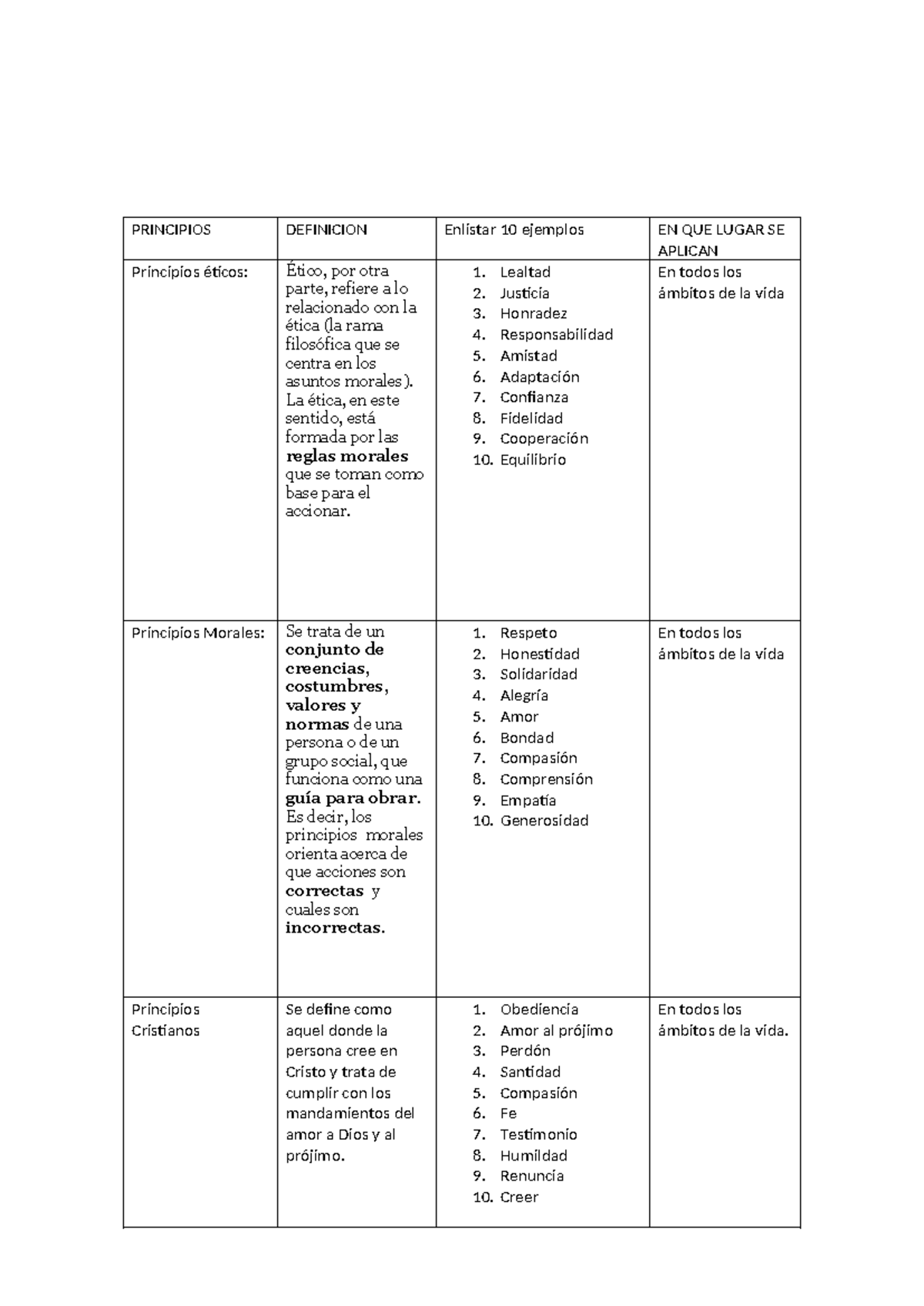 | PRINCIPIOS | DEFINICION | Enlistar 10 ejemplos | EN QUE LUGAR SE APLICAN |
|---|---|---|---|
| Principios éticos: | Ético, por otra parte, refiere a lo relacionado con la ética (la rama filosófica que se centra en los asuntos morales). La ética, en este sentido, está formada por las reglas morales que se toman como base para el accionar. | 1. Lealtad 2. Justicia 3. Honradez 4. Responsabilidad 5. Amistad 6. Adaptación 7. Confianza 8. Fidelidad 9. Cooperación 10. Equilibrio | En todos los ámbitos de la vida |
| Principios Morales: | Se trata de un conjunto de creencias, costumbres, valores y normas de una persona o de un grupo social, que funciona como una guía para obrar. Es decir, los principios morales orienta acerca de que acciones son correctas y cuales son incorrectas. | 1. Respeto 2. Honestidad 3. Solidaridad 4. Alegría 5. Amor 6. Bondad 7. Compasión 8. Comprensión 9. Empatía 10. Generosidad | En todos los ámbitos de la vida |
| Principios Cristianos | Se define como aquel donde la persona cree en Cristo y trata de cumplir con los mandamientos del amor a Dios y al prójimo. | 1. Obediencia 2. Amor al prójimo 3. Perdón 4. Santidad 5. Compasión 6. Fe 7. Testimonio 8. Humildad 9. Renuncia 10. Creer | En todos los ámbitos de la vida. |